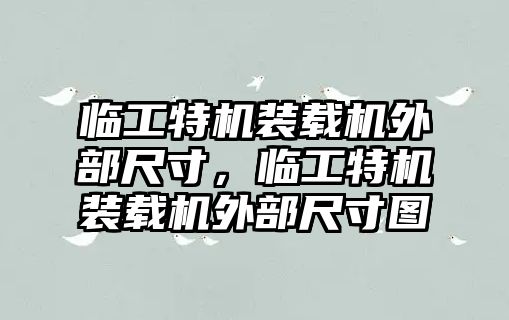 临工特机装载机外部尺寸，临工特机装载机外部尺寸图